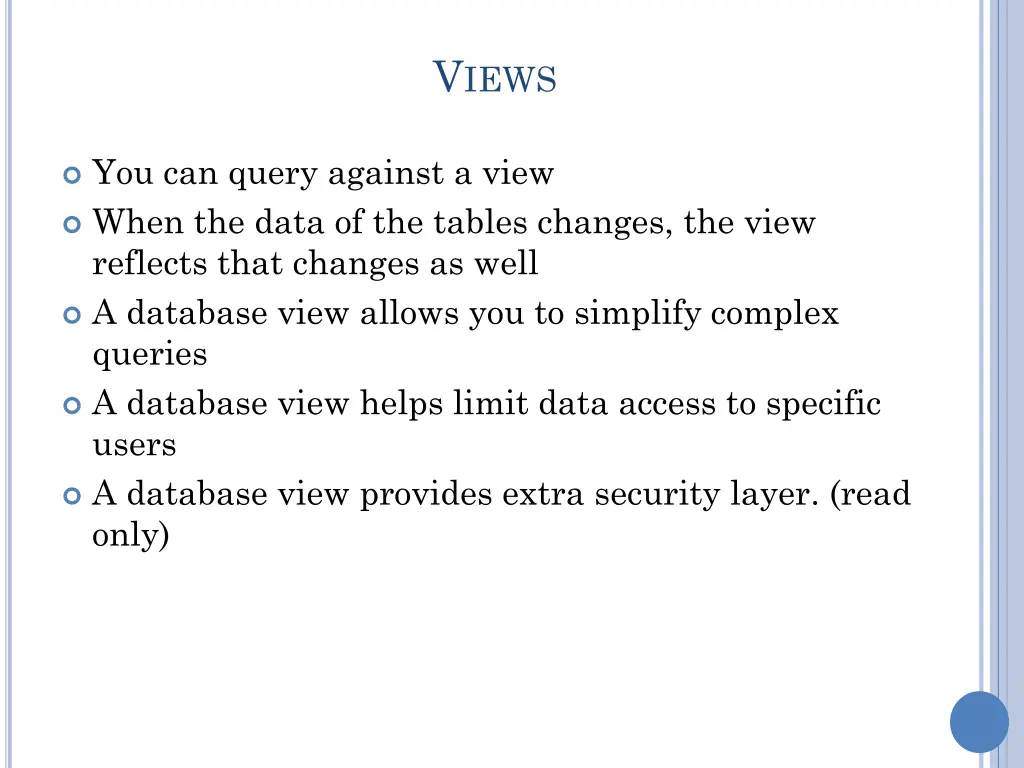 VIEWS

You can query against a view

When the data of the tables changes, the view reflects that changes as well

A database view allows you to simplify complex queries

A database view helps limit data access to specific users

A database view provides extra security layer. (read only)